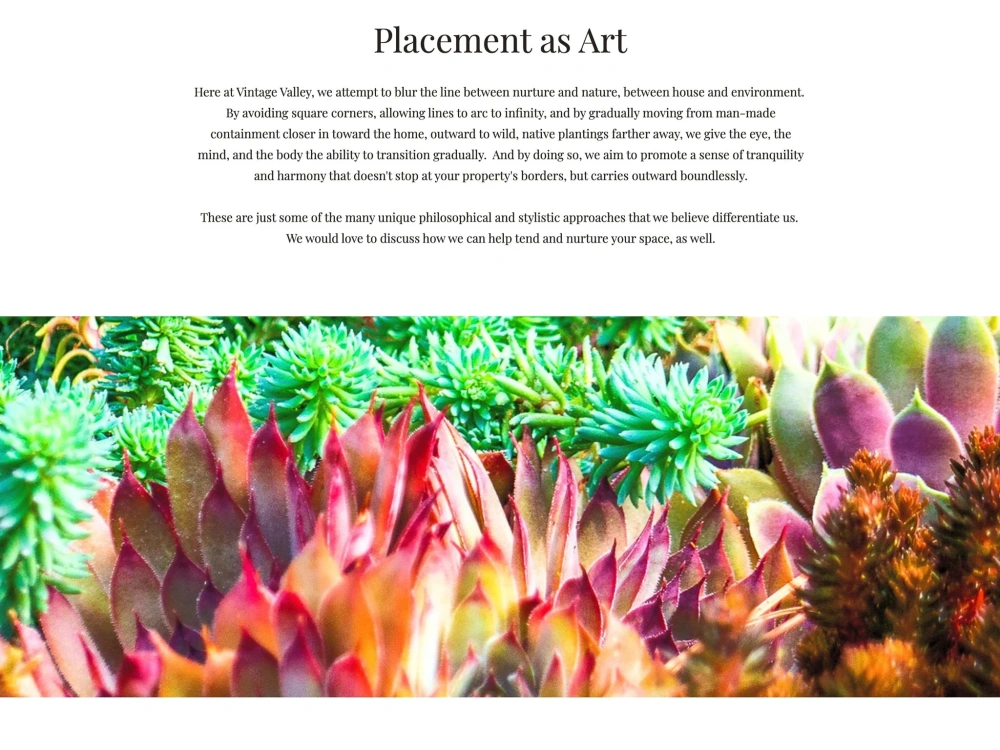 Placement as Art

Here at Vintage Valley, we attempt to blur the line between nurture and nature, between house and environment. By avoiding square corners, allowing lines to arc to infinity, and by gradually moving from man-made containment closer in toward the home, outward to wild, native plantings farther away, we give the eye, the mind, and the body the ability to transition gradually. And by doing so, we aim to promote a sense of tranquility and harmony that doesn't stop at your property's borders, but carries outward boundlessly.

These are just some of the many unique philosophical and stylistic approaches that we believe differentiate us. We would love to discuss how we can help tend and nurture your space, as well.